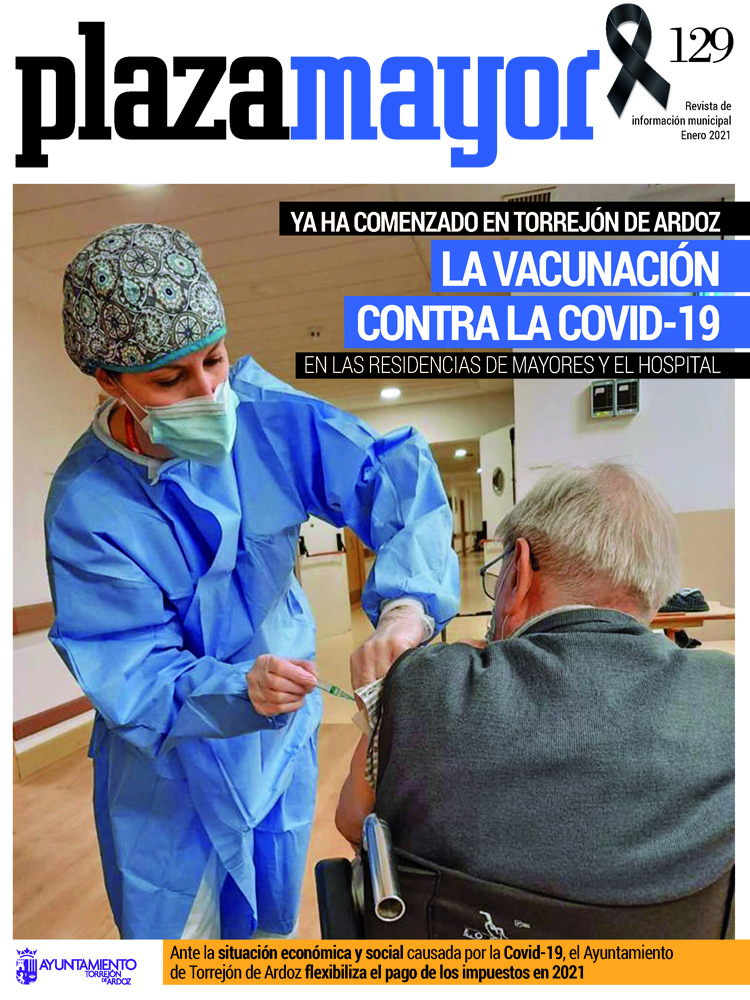 plazamayor

129

Revista de información municipal Enero 2021

YA HA COMENZADO EN TORREJÓN DE ARDOZ

LA VACUNACIÓN CONTRA LA COVID-19

EN LAS RESIDENCIAS DE MAYORES Y EL HOSPITAL

AYUNTAMIENTO TORREJÓN DE ARDOZ

Ante la situación económica y social causada por la Covid-19, el Ayuntamiento de Torrejón de Ardoz flexibiliza el pago de los impuestos en 2021